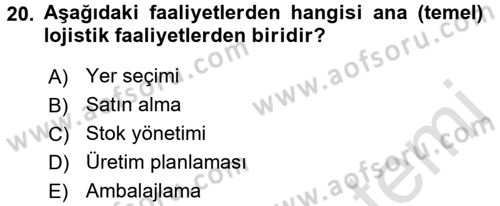 20. Aşağıdaki faaliyetlerden hangisi ana (temel) lojistik faaliyetlerden biridir?

A) Yer seçimi
B) Satın alma
C) Stok yönetimi
D) Üretim planlaması
E) Ambalajlama

www.aofsoru.com
www.aofsoru.com
www.aofsoru.com
www.aofsoru.com
temel